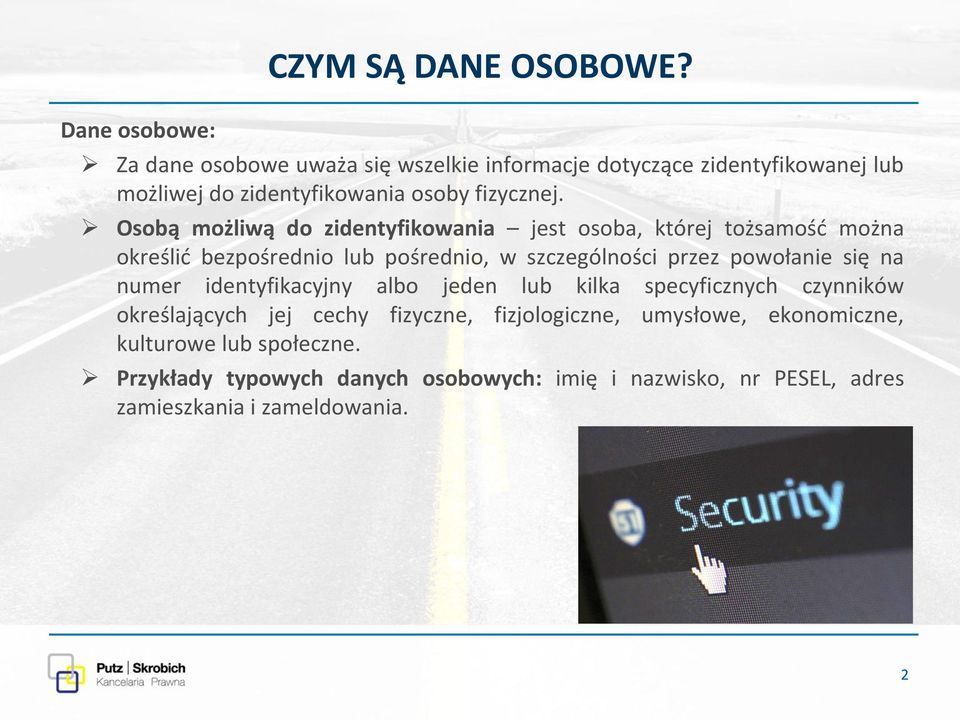 CZYM SĄ DANE OSOBOWE?

Dane osobowe:

➢ Za dane osobowe uważa się wszelkie informacje dotyczące zidentyfikowanej lub możliwej do zidentyfikowania osoby fizycznej.

➢ Osobą możliwą do zidentyfikowania – jest osoba, której tożsamość można określić bezpośrednio lub pośrednio, w szczególności przez powołanie się na numer identyfikacyjny albo jeden lub kilka specyficznych czynników określających jej cechy fizyczne, fizjologiczne, umysłowe, ekonomiczne, kulturowe lub społeczne.

➢ Przykłady typowych danych osobowych: imię i nazwisko, nr PESEL, adres zamieszkania i zameldowania.

Security

Putz | Skrobich
Kancelaria Prawna

2